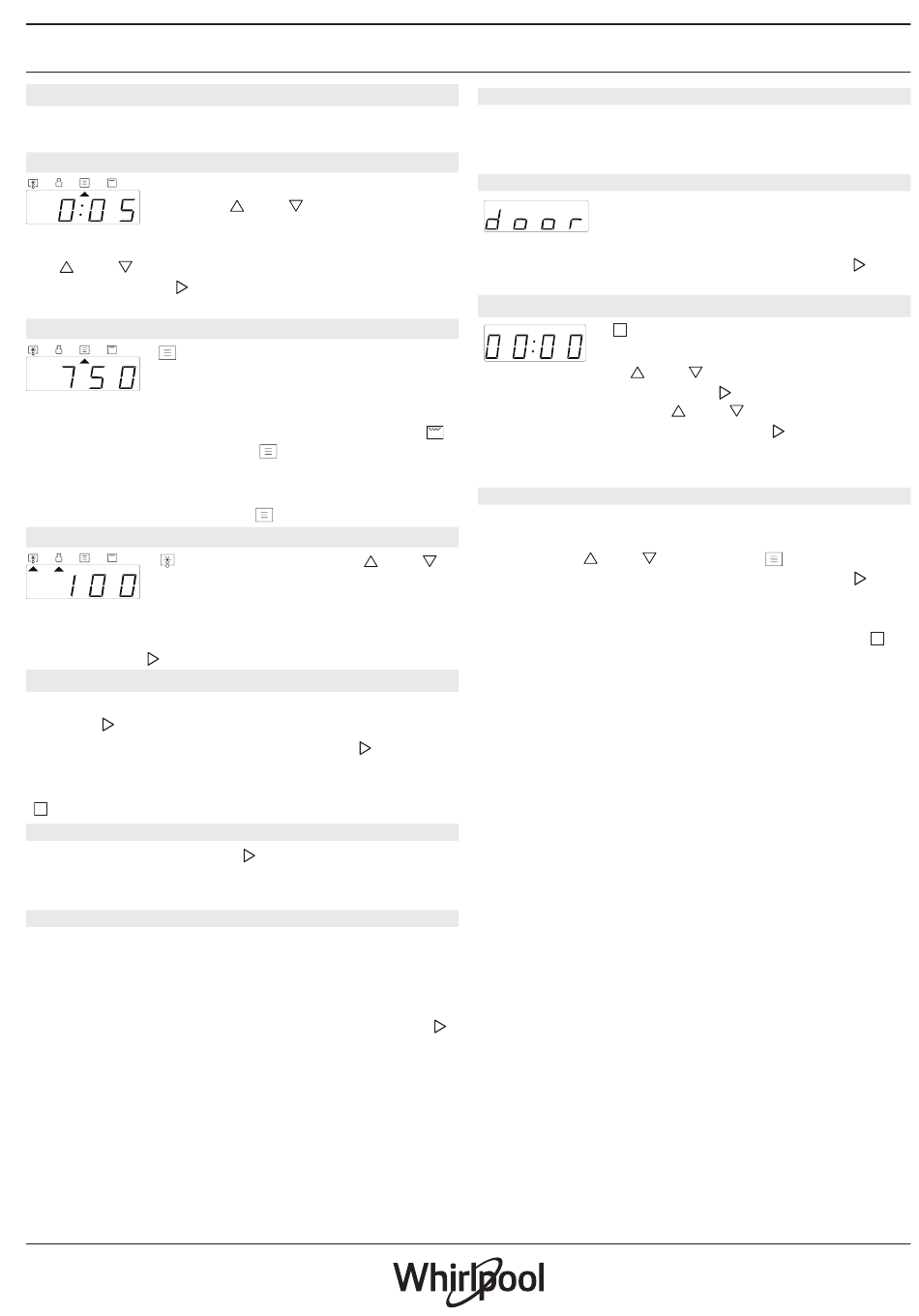 0:05

750

100

door

00:00

Whirlpool